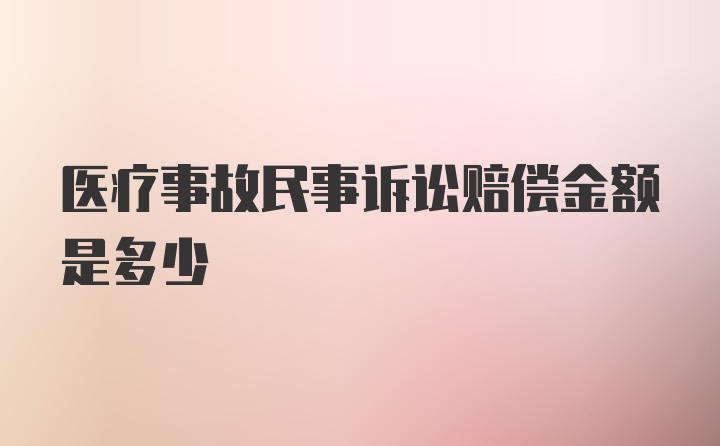 医疗事故民事诉讼赔偿金额是多少